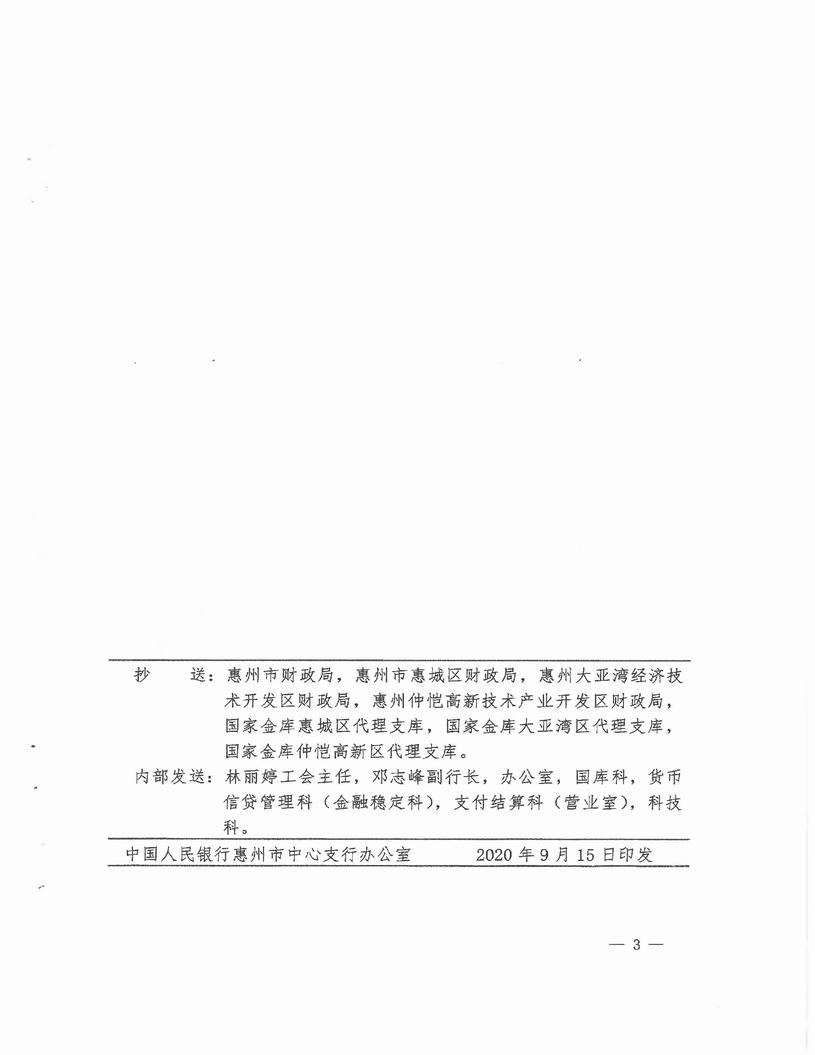 抄　送：惠州市财政局，惠州市惠城区财政局，惠州大亚湾经济技术开发区财政局，惠州仲恺高新技术产业开发区财政局，国家金库惠城区代理支库，国家金库大亚湾区代理支库，国家金库仲恺高新区代理支库。

内部发送：林丽婷工会主任，邓志峰副行长，办公室，国库科，货币信贷管理科（金融稳定科），支付结算科（营业室），科技科。

中国人民银行惠州市中心支行办公室　　2020年9月15日印发

— 3 —